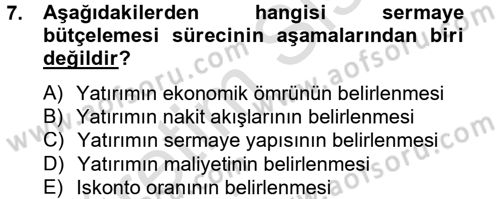 7. Aşağıdakilerden hangisi sermaye bütçelemesi sürecinin aşamalarından biri değildir?

A) Yatırımın ekonomik ömrünün belirlenmesi
B) Yatırımın nakit akışlarının belirlenmesi
C) Yatırımın sermaye yapısının belirlenmesi
D) Yatırımın maliyetinin belirlenmesi
E) Iskonto oranının belirlenmesi

www.aofsoru.com
www.aofsoru.com
www.aofsoru.com